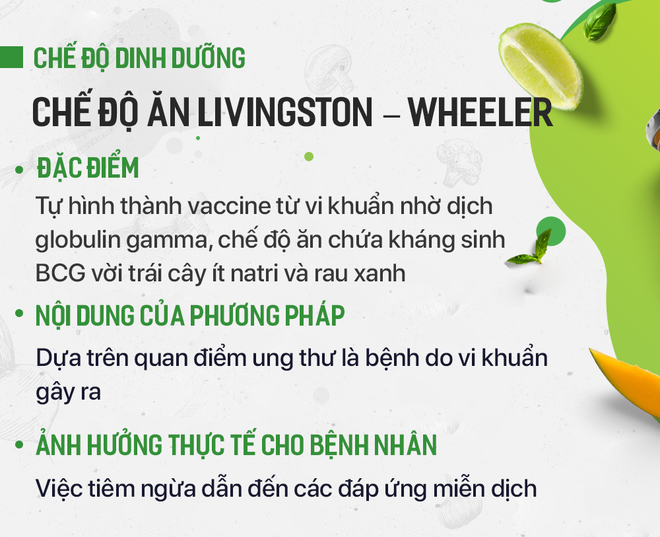 CHẾ ĐỘ DINH DƯỠNG

CHẾ ĐỘ ĂN LIVINGSTON – WHEELER

• ĐẶC ĐIỂM

Tự hình thành vaccine từ vi khuẩn nhờ dịch globulin gamma, chế độ ăn chứa kháng sinh BCG vời trái cây ít natri và rau xanh

• NỘI DUNG CỦA PHƯƠNG PHÁP

Dựa trên quan điểm ung thư là bệnh do vi khuẩn gây ra

• ẢNH HƯỞNG THỰC TẾ CHO BỆNH NHÂN

Việc tiêm ngừa dẫn đến các đáp ứng miễn dịch